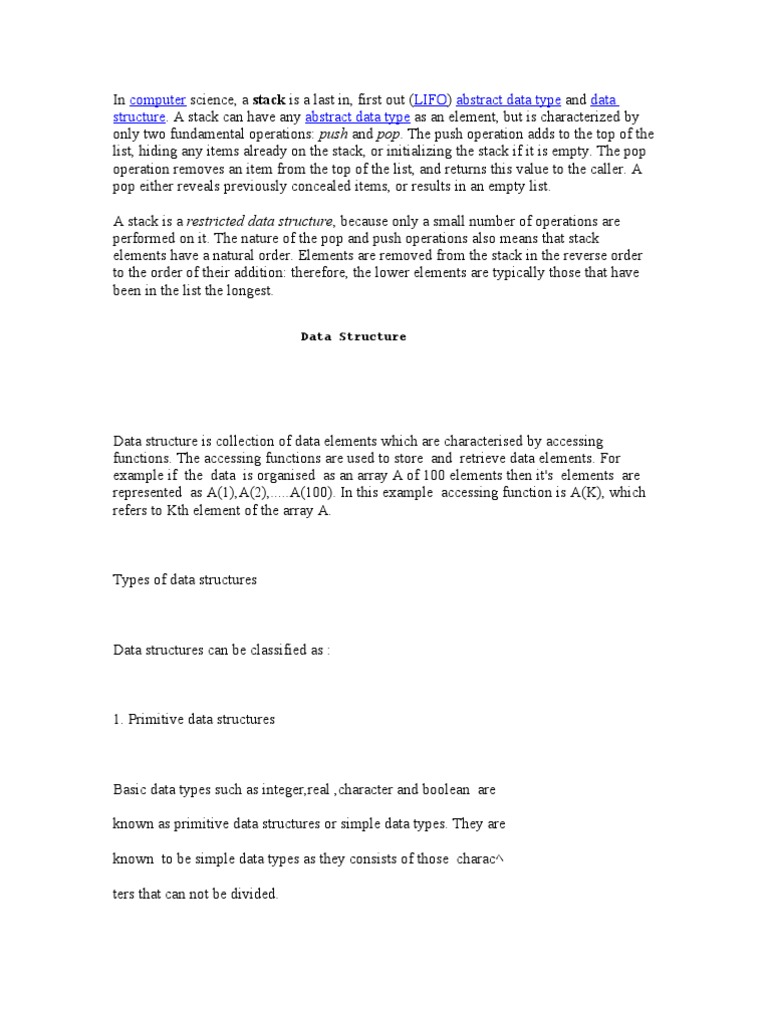 In computer science, a stack is a last in, first out (LIFO) abstract data type and data structure. A stack can have any abstract data type as an element, but is characterized by only two fundamental operations: push and pop. The push operation adds to the top of the list, hiding any items already on the stack, or initializing the stack if it is empty. The pop operation removes an item from the top of the list, and returns this value to the caller. A pop either reveals previously concealed items, or results in an empty list.

A stack is a restricted data structure, because only a small number of operations are performed on it. The nature of the pop and push operations also means that stack elements have a natural order. Elements are removed from the stack in the reverse order to the order of their addition: therefore, the lower elements are typically those that have been in the list the longest.

Data Structure

Data structure is collection of data elements which are characterised by accessing functions. The accessing functions are used to store and retrieve data elements. For example if the data is organised as an array A of 100 elements then it's elements are represented as A(1),A(2),.....A(100). In this example accessing function is A(K), which refers to Kth element of the array A.

Types of data structures

Data structures can be classified as :

1. Primitive data structures

Basic data types such as integer,real ,character and boolean are

known as primitive data structures or simple data types. They are

known to be simple data types as they consists of those charac^

ters that can not be divided.